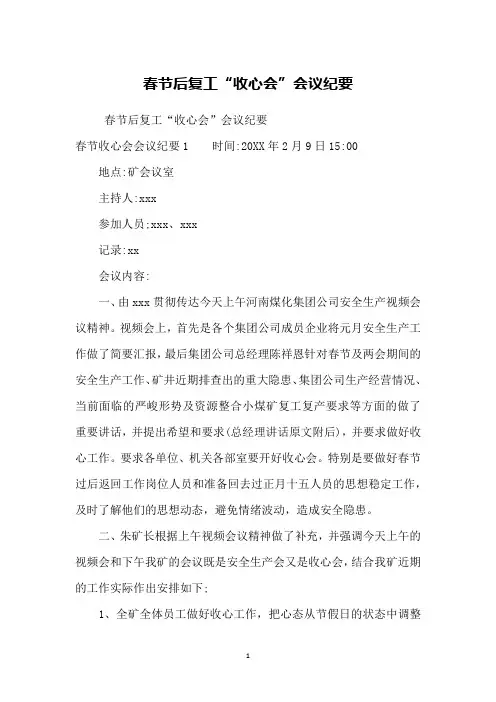 春节后复工“收心会”会议纪要

春节后复工“收心会”会议纪要

春节收心会会议纪要1　　时间:20XX年2月9日15:00

地点:矿会议室

主持人:xxx

参加人员:xxx、xxx

记录:xx

会议内容:

一、由xxx贯彻传达今天上午河南煤化集团公司安全生产视频会议精神。视频会上，首先是各个集团公司成员企业将元月安全生产工作做了简要汇报，最后集团公司总经理陈祥恩针对春节及两会期间的安全生产工作、矿井近期排查出的重大隐患、集团公司生产经营情况、当前面临的严峻形势及资源整合小煤矿复工复产要求等方面的做了重要讲话，并提出希望和要求(总经理讲话原文附后)，并要求做好收心工作。要求各单位、机关各部室要开好收心会。特别是要做好春节过后返回工作岗位人员和准备回去过正月十五人员的思想稳定工作，及时了解他们的思想动态，避免情绪波动，造成安全隐患。

二、朱矿长根据上午视频会议精神做了补充，并强调今天上午的视频会和下午我矿的会议既是安全生产会又是收心会，结合我矿近期的工作实际作出安排如下:

1、全矿全体员工做好收心工作，把心态从节假日的状态中调整

1